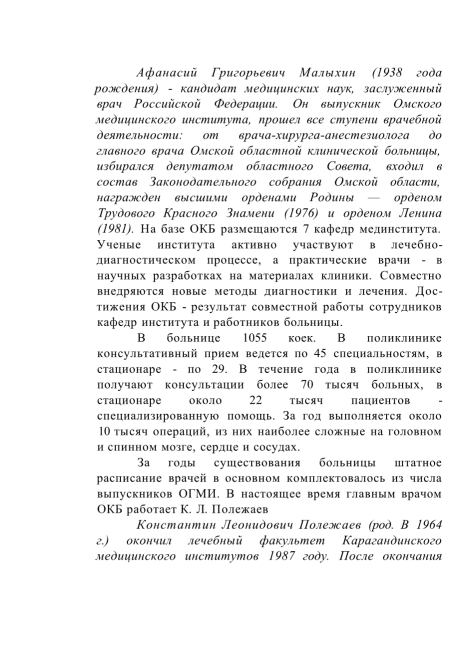 Афанасий Григорьевич Малыхин (1938 года рождения) - кандидат медицинских наук, заслуженный врач Российской Федерации. Он выпускник Омского медицинского института, прошел все ступени врачебной деятельности: от врача-хирурга-анестезиолога до главного врача Омской областной клинической больницы, избирался депутатом областного Совета, входил в состав Законодательного собрания Омской области, награжден высшими орденами Родины — орденом Трудового Красного Знамени (1976) и орденом Ленина (1981). На базе ОКБ размещаются 7 кафедр мединститута. Ученые института активно участвуют в лечебно-диагностическом процессе, а практические врачи - в научных разработках на материалах клиники. Совместно внедряются новые методы диагностики и лечения. Достижения ОКБ - результат совместной работы сотрудников кафедр института и работников больницы.

В больнице 1055 коек. В поликлинике консультативный прием ведется по 45 специальностям, в стационаре - по 29. В течение года в поликлинике получают консультации более 70 тысяч больных, в стационаре около 22 тысяч пациентов - специализированную помощь. За год выполняется около 10 тысяч операций, из них наиболее сложные на головном и спинном мозге, сердце и сосудах.

За годы существования больницы штатное расписание врачей в основном комплектовалось из числа выпускников ОГМИ. В настоящее время главным врачом ОКБ работает К. Л. Полежаев

Константин Леонидович Полежаев (род. В 1964 г.) окончил лечебный факультет Карагандинского медицинского институтов 1987 году. После окончания